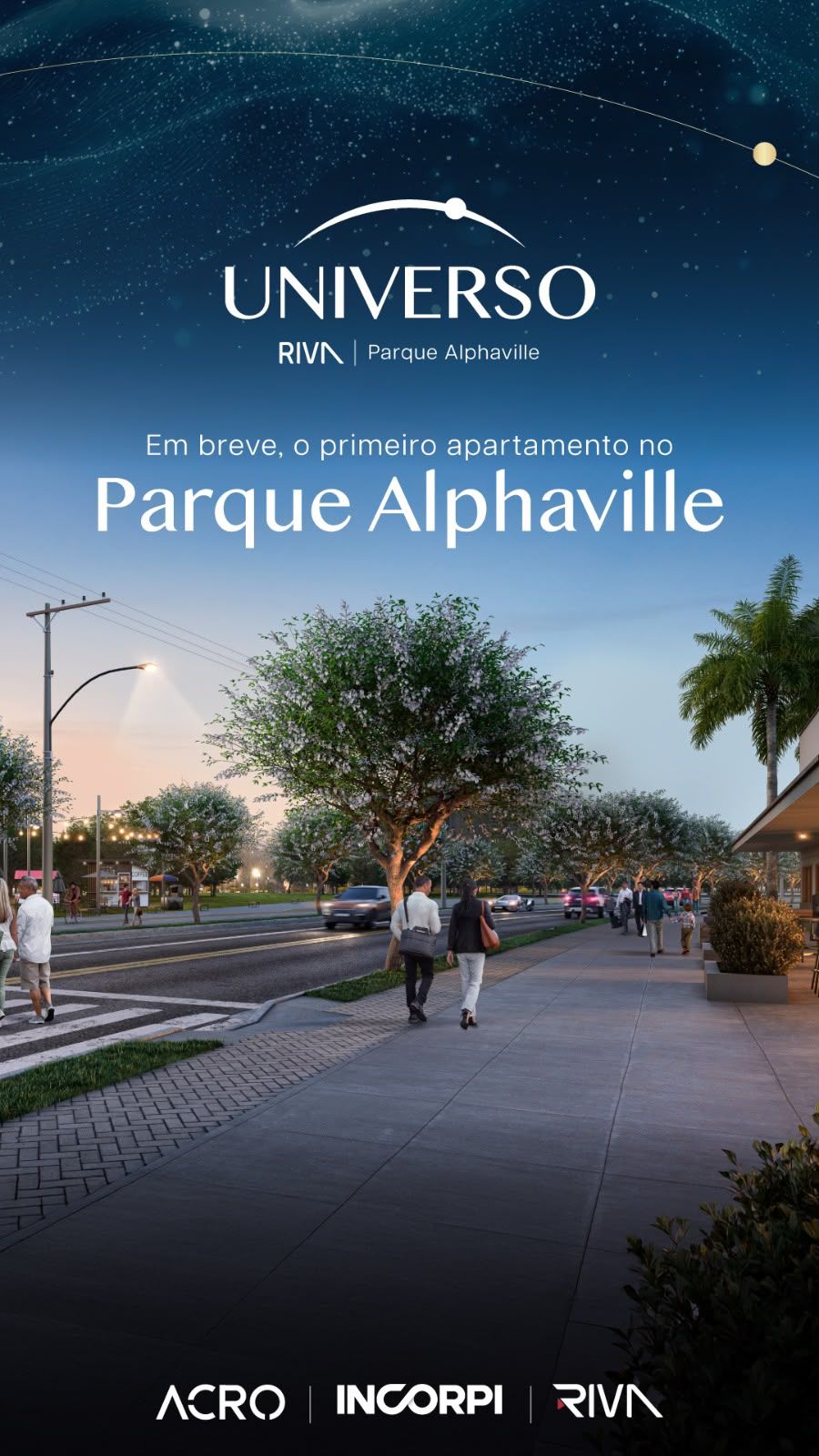 UNIVERSO
RIVA | Parque Alphaville

Em breve, o primeiro apartamento no
Parque Alphaville

ACRO | INCORPI | RIVA